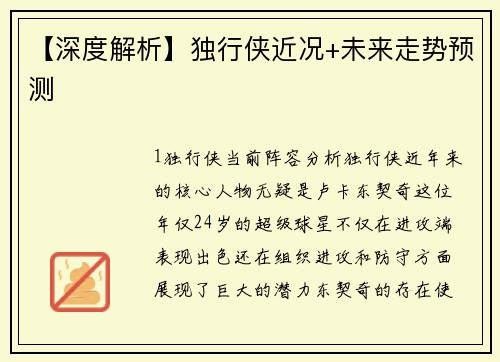 【深度解析】独行侠近况+未来走势预测

1独行侠当前阵容分析独行侠近年来的核心人物无疑是卢卡东契奇这位年仅24岁的超级球星不仅在进攻端表现出色还在组织进攻和防守方面展现了巨大的潜力东契奇的存在使